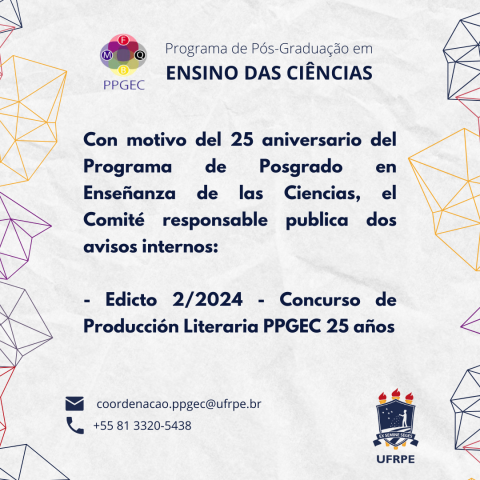 F
M Q
B
PPGEC

Programa de Pós-Graduação em
ENSINO DAS CIÊNCIAS

Con motivo del 25 aniversario del Programa de Posgrado en Enseñanza de las Ciencias, el Comité responsable publica dos avisos internos:

- Edicto 2/2024 - Concurso de Producción Literaria PPGEC 25 años

coordenacao.ppgec@ufrpe.br
+55 81 3320-5438

UFRPE